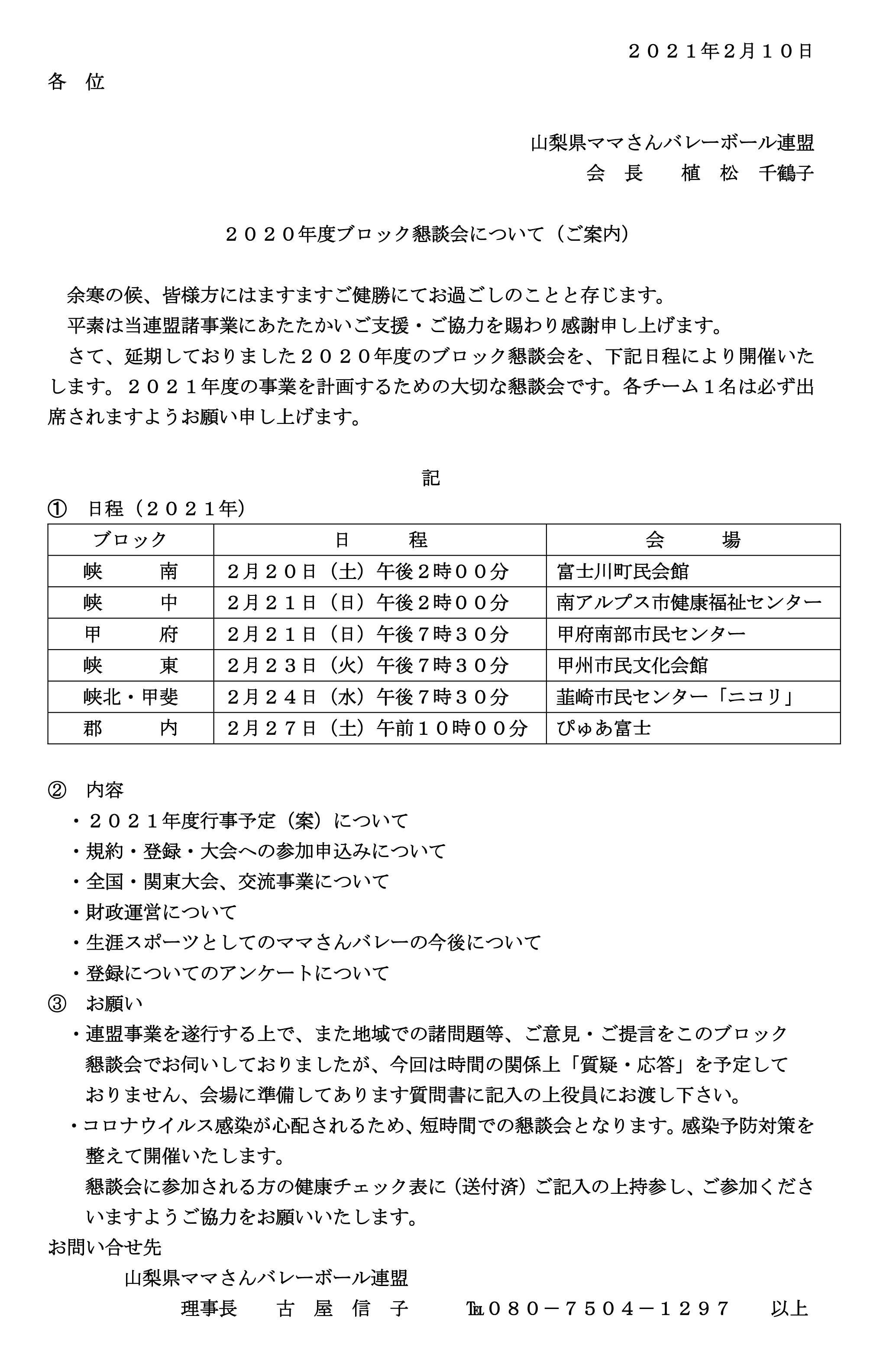 ２０２１年2月１０日

各　位

山梨県ママさんバレーボール連盟
会　長　　植　松　千鶴子

２０２０年度ブロック懇談会について（ご案内）

余寒の候、皆様方にはますますご健勝にてお過ごしのことと存じます。

平素は当連盟諸事業にあたたかいご支援・ご協力を賜わり感謝申し上げます。

さて、延期しておりました２０２０年度のブロック懇談会を、下記日程により開催いたします。２０２１年度の事業を計画するための大切な懇談会です。各チーム１名は必ず出席されますようお願い申し上げます。

記

①　日程（２０２１年）

| ブロック | 日　　程 | 会　　場 |
|---|---|---|
| 峡　　南 | 2月２０日（土）午後２時００分 | 富士川町民会館 |
| 峡　　中 | 2月２１日（日）午後２時００分 | 南アルプス市健康福祉センター |
| 甲　　府 | 2月２１日（日）午後７時３０分 | 甲府南部市民センター |
| 峡　　東 | 2月２３日（火）午後７時３０分 | 甲州市民文化会館 |
| 峡北・甲斐 | 2月２４日（水）午後７時３０分 | 韮崎市民センター「ニコリ」 |
| 郡　　内 | 2月２７日（土）午前１０時００分 | ぴゅあ富士 |

②　内容
・２０２１年度行事予定（案）について
・規約・登録・大会への参加申込みについて
・全国・関東大会、交流事業について
・財政運営について
・生涯スポーツとしてのママさんバレーの今後について
・登録についてのアンケートについて

③　お願い
・連盟事業を遂行する上で、また地域での諸問題等、ご意見・ご提言をこのブロック懇談会でお伺いしておりましたが、今回は時間の関係上「質疑・応答」を予定しておりません、会場に準備してあります質問書に記入の上役員にお渡し下さい。
・コロナウイルス感染が心配されるため、短時間での懇談会となります。感染予防対策を整えて開催いたします。
懇談会に参加される方の健康チェック表に（送付済）ご記入の上持参し、ご参加くださいますようご協力をお願いいたします。

お問い合せ先
山梨県ママさんバレーボール連盟
理事長　　古　屋　信　子　　℡０８０－７５０４－１２９７　　以上